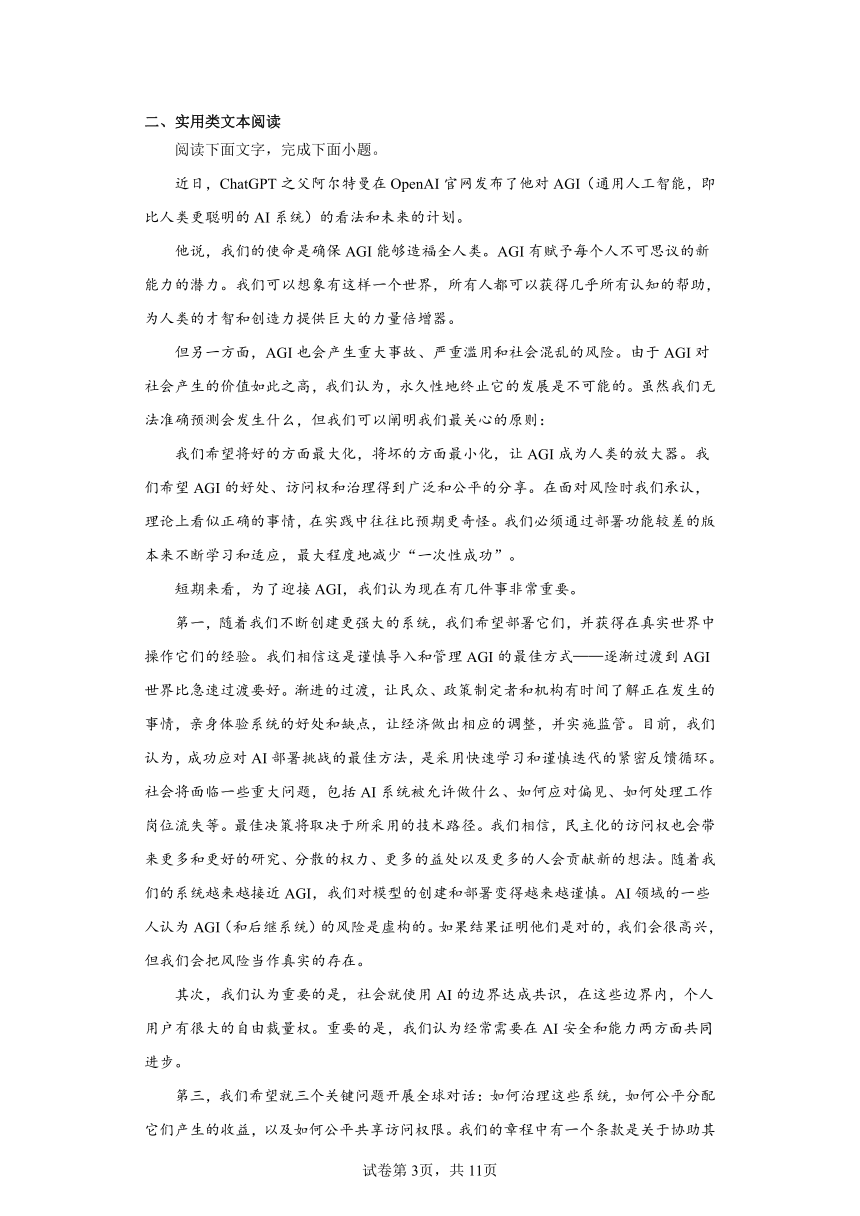 二、实用类文本阅读

阅读下面文字，完成下面小题。

近日，ChatGPT之父阿尔特曼在OpenAI官网发布了他对AGI（通用人工智能，即比人类更聪明的AI系统）的看法和未来的计划。

他说，我们的使命是确保AGI能够造福全人类。AGI有赋予每个人不可思议的新能力的潜力。我们可以想象有这样一个世界，所有人都可以获得几乎所有认知的帮助，为人类的才智和创造力提供巨大的力量倍增器。

但另一方面，AGI也会产生重大事故、严重滥用和社会混乱的风险。由于AGI对社会产生的价值如此之高，我们认为，永久性地终止它的发展是不可能的。虽然我们无法准确预测会发生什么，但我们可以阐明我们最关心的原则：

我们希望将好的方面最大化，将坏的方面最小化，让AGI成为人类的放大器。我们希望AGI的好处、访问权和治理得到广泛和公平的分享。在面对风险时我们承认，理论上看似正确的事情，在实践中往往比预期更奇怪。我们必须通过部署功能较差的版本来不断学习和适应，最大程度地减少“一次性成功”。

短期来看，为了迎接AGI，我们认为现在有几件事非常重要。

第一，随着我们不断创建更强大的系统，我们希望部署它们，并获得在真实世界中操作它们的经验。我们相信这是谨慎导入和管理AGI的最佳方式——逐渐过渡到AGI世界比急速过渡要好。渐进的过渡，让民众、政策制定者和机构有时间了解正在发生的事情，亲身体验系统的好处和缺点，让经济做出相应的调整，并实施监管。目前，我们认为，成功应对AI部署挑战的最佳方法，是采用快速学习和谨慎迭代的紧密反馈循环。社会将面临一些重大问题，包括AI系统被允许做什么、如何应对偏见、如何处理工作岗位流失等。最佳决策将取决于所采用的技术路径。我们相信，民主化的访问权也会带来更多和更好的研究、分散的权力、更多的益处以及更多的人会贡献新的想法。随着我们的系统越来越接近AGI，我们对模型的创建和部署变得越来越谨慎。AI领域的一些人认为AGI（和后继系统）的风险是虚构的。如果结果证明他们是对的，我们会很高兴，但我们会把风险当作真实的存在。

其次，我们认为重要的是，社会就使用AI的边界达成共识，在这些边界内，个人用户有很大的自由裁量权。重要的是，我们认为经常需要在AI安全和能力两方面共同进步。

第三，我们希望就三个关键问题开展全球对话：如何治理这些系统，如何公平分配它们产生的收益，以及如何公平共享访问权限。我们的章程中有一个条款是关于协助其

试卷第3页，共11页